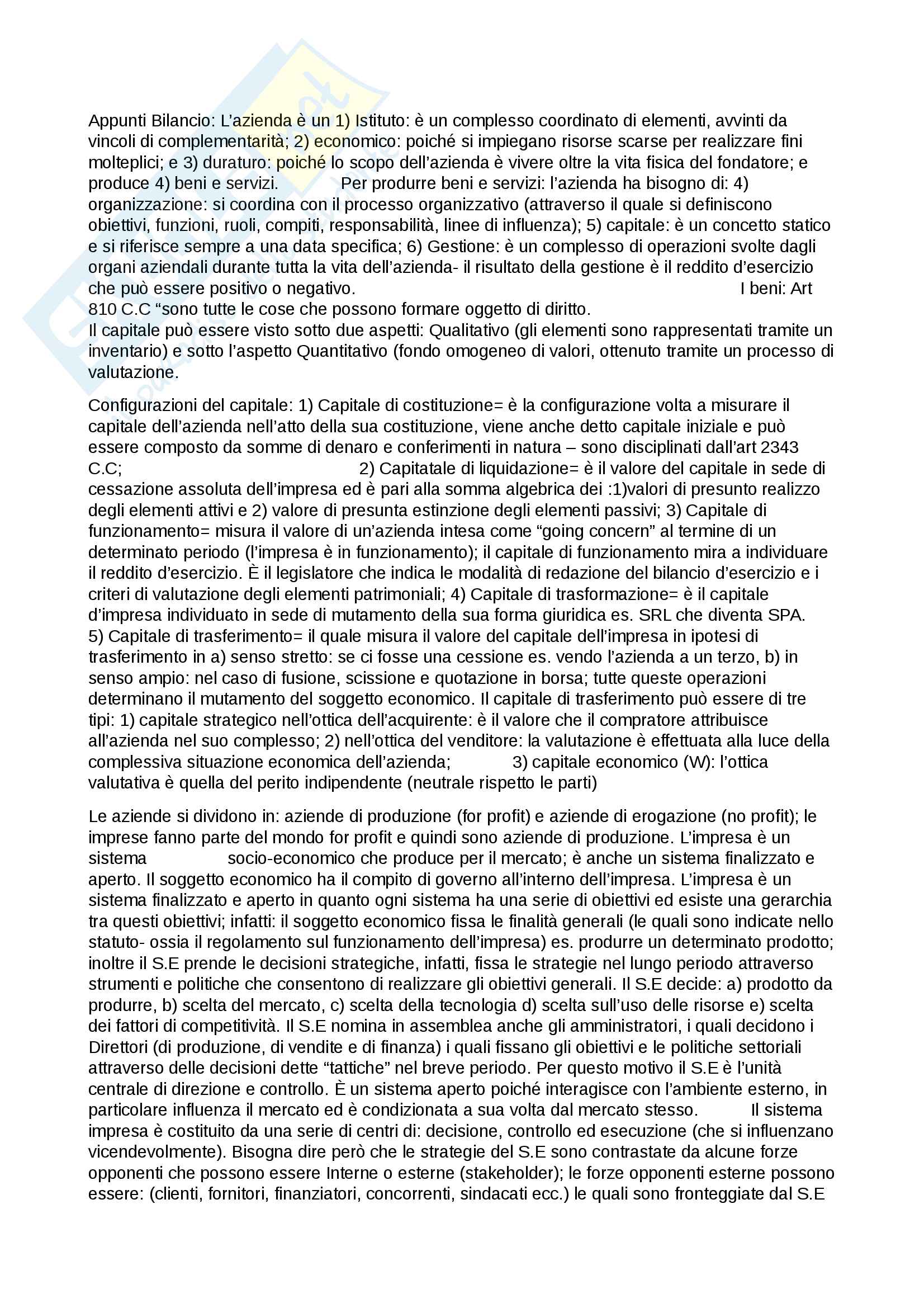 Appunti Bilancio: L'azienda è un 1) Istituto: è un complesso coordinato di elementi, avvinti da vincoli di complementarità; 2) economico: poiché si impiegano risorse scarse per realizzare fini molteplici; e 3) duraturo: poiché lo scopo dell'azienda è vivere oltre la vita fisica del fondatore; e produce 4) beni e servizi. Per produrre beni e servizi: l'azienda ha bisogno di: 4) organizzazione: si coordina con il processo organizzativo (attraverso il quale si definiscono obiettivi, funzioni, ruoli, compiti, responsabilità, linee di influenza); 5) capitale: è un concetto statico e si riferisce sempre a una data specifica; 6) Gestione: è un complesso di operazioni svolte dagli organi aziendali durante tutta la vita dell'azienda- il risultato della gestione è il reddito d'esercizio che può essere positivo o negativo. I beni: Art 810 C.C "sono tutte le cose che possono formare oggetto di diritto.
Il capitale può essere visto sotto due aspetti: Qualitativo (gli elementi sono rappresentati tramite un inventario) e sotto l'aspetto Quantitativo (fondo omogeneo di valori, ottenuto tramite un processo di valutazione.

Configurazioni del capitale: 1) Capitale di costituzione= è la configurazione volta a misurare il capitale dell'azienda nell'atto della sua costituzione, viene anche detto capitale iniziale e può essere composto da somme di denaro e conferimenti in natura – sono disciplinati dall'art 2343 C.C; 2) Capitatale di liquidazione= è il valore del capitale in sede di cessazione assoluta dell'impresa ed è pari alla somma algebrica dei :1)valori di presunto realizzo degli elementi attivi e 2) valore di presunta estinzione degli elementi passivi; 3) Capitale di funzionamento= misura il valore di un'azienda intesa come "going concern" al termine di un determinato periodo (l'impresa è in funzionamento); il capitale di funzionamento mira a individuare il reddito d'esercizio. È il legislatore che indica le modalità di redazione del bilancio d'esercizio e i criteri di valutazione degli elementi patrimoniali; 4) Capitale di trasformazione= è il capitale d'impresa individuato in sede di mutamento della sua forma giuridica es. SRL che diventa SPA. 5) Capitale di trasferimento= il quale misura il valore del capitale dell'impresa in ipotesi di trasferimento in a) senso stretto: se ci fosse una cessione es. vendo l'azienda a un terzo, b) in senso ampio: nel caso di fusione, scissione e quotazione in borsa; tutte queste operazioni determinano il mutamento del soggetto economico. Il capitale di trasferimento può essere di tre tipi: 1) capitale strategico nell'ottica dell'acquirente: è il valore che il compratore attribuisce all'azienda nel suo complesso; 2) nell'ottica del venditore: la valutazione è effettuata alla luce della complessiva situazione economica dell'azienda; 3) capitale economico (W): l'ottica valutativa è quella del perito indipendente (neutrale rispetto le parti)

Le aziende si dividono in: aziende di produzione (for profit) e aziende di erogazione (no profit); le imprese fanno parte del mondo for profit e quindi sono aziende di produzione. L'impresa è un sistema socio-economico che produce per il mercato; è anche un sistema finalizzato e aperto. Il soggetto economico ha il compito di governo all'interno dell'impresa. L'impresa è un sistema finalizzato e aperto in quanto ogni sistema ha una serie di obiettivi ed esiste una gerarchia tra questi obiettivi; infatti: il soggetto economico fissa le finalità generali (le quali sono indicate nello statuto- ossia il regolamento sul funzionamento dell'impresa) es. produrre un determinato prodotto; inoltre il S.E prende le decisioni strategiche, infatti, fissa le strategie nel lungo periodo attraverso strumenti e politiche che consentono di realizzare gli obiettivi generali. Il S.E decide: a) prodotto da produrre, b) scelta del mercato, c) scelta della tecnologia d) scelta sull'uso delle risorse e) scelta dei fattori di competitività. Il S.E nomina in assemblea anche gli amministratori, i quali decidono i Direttori (di produzione, di vendite e di finanza) i quali fissano gli obiettivi e le politiche settoriali attraverso delle decisioni dette "tattiche" nel breve periodo. Per questo motivo il S.E è l'unità centrale di direzione e controllo. È un sistema aperto poiché interagisce con l'ambiente esterno, in particolare influenza il mercato ed è condizionata a sua volta dal mercato stesso. Il sistema impresa è costituito da una serie di centri di: decisione, controllo ed esecuzione (che si influenzano vicendevolmente). Bisogna dire però che le strategie del S.E sono contrastate da alcune forze opponenti che possono essere Interne o esterne (stakeholder); le forze opponenti esterne possono essere: (clienti, fornitori, finanziatori, concorrenti, sindacati ecc.) le quali sono fronteggiate dal S.E